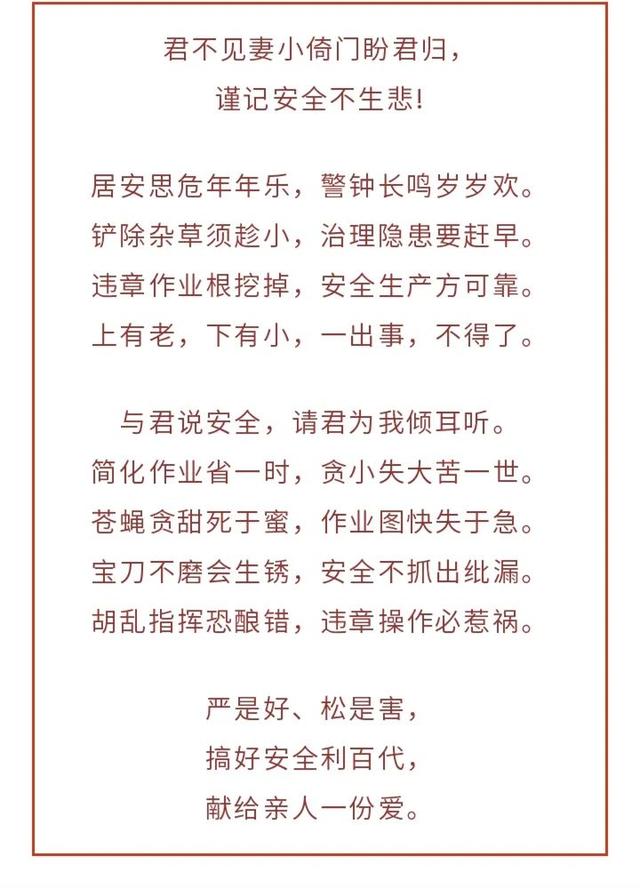 君不见妻小倚门盼君归，
谨记安全不生悲!

居安思危年年乐，警钟长鸣岁岁欢。
铲除杂草须趁小，治理隐患要赶早。
违章作业根挖掉，安全生产方可靠。
上有老，下有小，一出事，不得了。

与君说安全，请君为我倾耳听。
简化作业省一时，贪小失大苦一世。
苍蝇贪甜死于蜜，作业图快失于急。
宝刀不磨会生锈，安全不抓出纰漏。
胡乱指挥恐酿错，违章操作必惹祸。

严是好、松是害，
搞好安全利百代，
献给亲人一份爱。